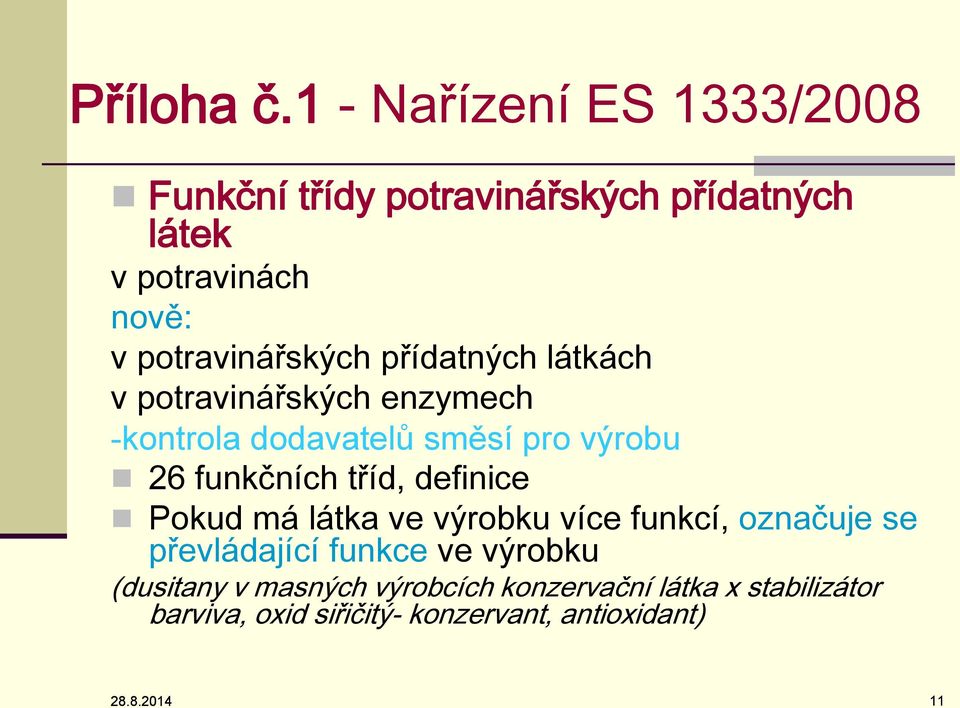 Příloha č.1 - Nařízení ES 1333/2008

Funkční třídy potravinářských přídatných látek

v potravinách

nově:

v potravinářských přídatných látkách

v potravinářských enzymech

-kontrola dodavatelů směsí pro výrobu

26 funkčních tříd, definice

Pokud má látka ve výrobku více funkcí, označuje se převládající funkce ve výrobku

(dusitany v masných výrobcích konzervační látka x stabilizátor barviva, oxid siřičitý- konzervant, antioxidant)

28.8.2014

11